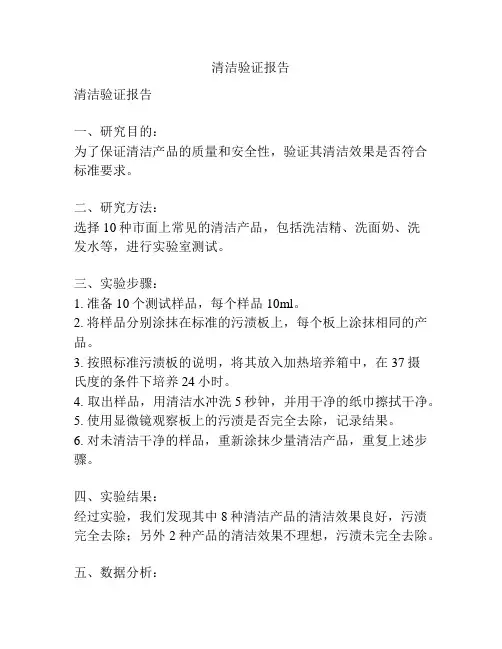 清洁验证报告

清洁验证报告

一、研究目的：
为了保证清洁产品的质量和安全性，验证其清洁效果是否符合标准要求。

二、研究方法：
选择 10 种市面上常见的清洁产品，包括洗洁精、洗面奶、洗发水等，进行实验室测试。

三、实验步骤：
1. 准备 10 个测试样品，每个样品 10ml。
2. 将样品分别涂抹在标准的污渍板上，每个板上涂抹相同的产品。
3. 按照标准污渍板的说明，将其放入加热培养箱中，在 37 摄氏度的条件下培养 24 小时。
4. 取出样品，用清洁水冲洗 5 秒钟，并用干净的纸巾擦拭干净。
5. 使用显微镜观察板上的污渍是否完全去除，记录结果。
6. 对未清洁干净的样品，重新涂抹少量清洁产品，重复上述步骤。

四、实验结果：
经过实验，我们发现其中 8 种清洁产品的清洁效果良好，污渍完全去除；另外 2 种产品的清洁效果不理想，污渍未完全去除。

五、数据分析：